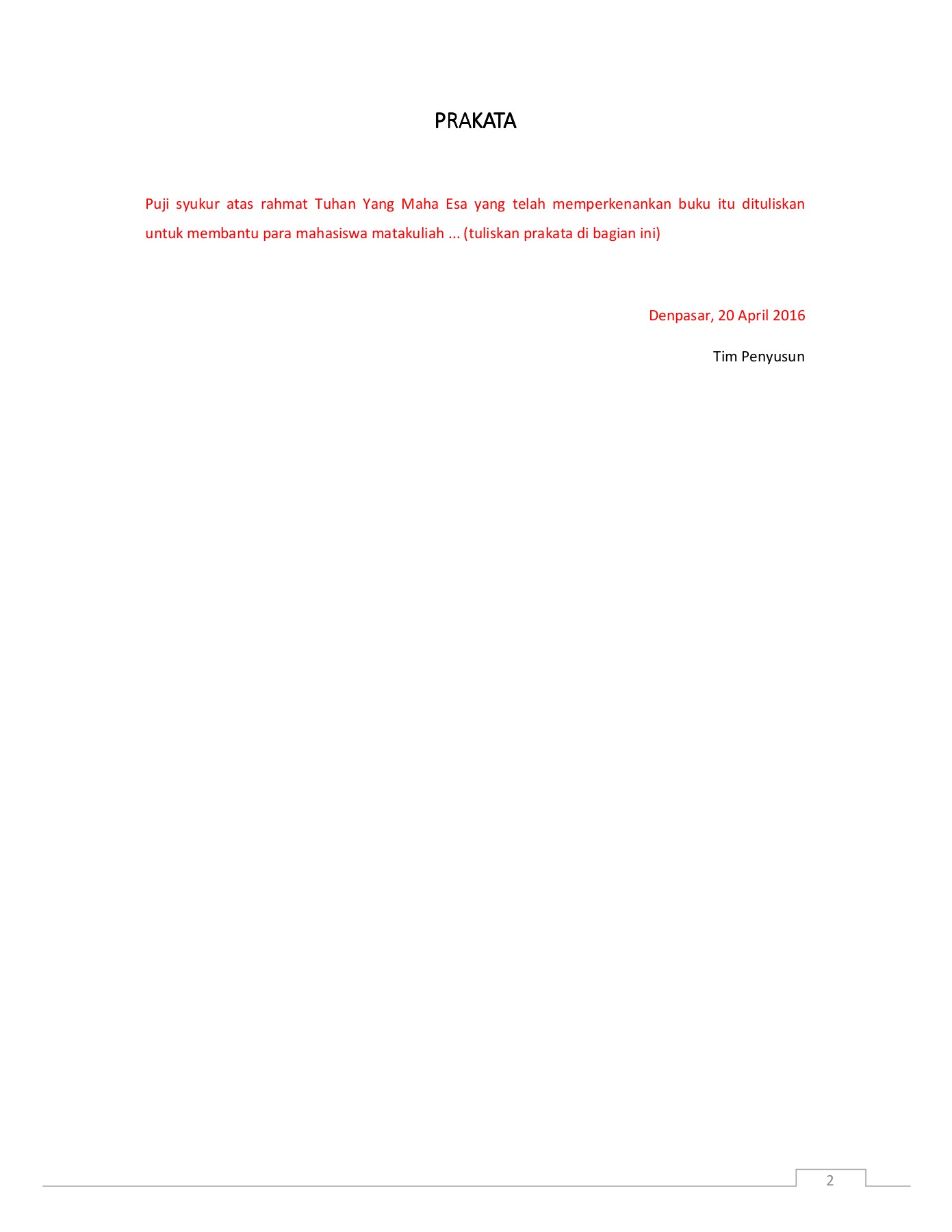 PRAKATA

Puji syukur atas rahmat Tuhan Yang Maha Esa yang telah memperkenankan buku itu dituliskan untuk membantu para mahasiswa matakuliah ... (tuliskan prakata di bagian ini)

Denpasar, 20 April 2016

Tim Penyusun

2